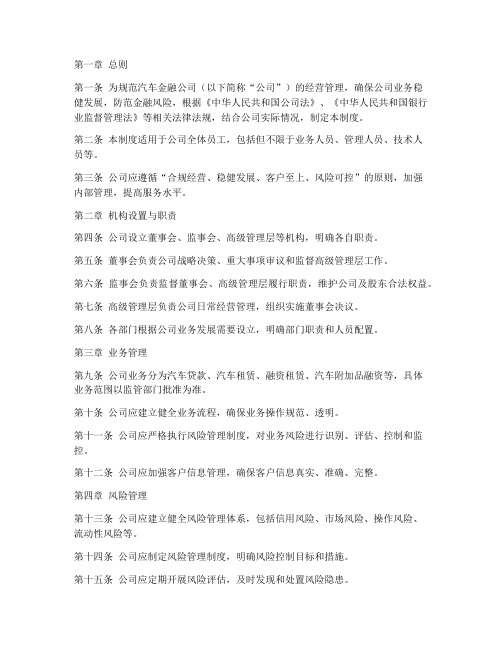 第一章 总则

第一条 为规范汽车金融公司（以下简称“公司”）的经营管理，确保公司业务稳健发展，防范金融风险，根据《中华人民共和国公司法》、《中华人民共和国银行业监督管理法》等相关法律法规，结合公司实际情况，制定本制度。

第二条 本制度适用于公司全体员工，包括但不限于业务人员、管理人员、技术人员等。

第三条 公司应遵循“合规经营、稳健发展、客户至上、风险可控”的原则，加强内部管理，提高服务水平。

第二章 机构设置与职责

第四条 公司设立董事会、监事会、高级管理层等机构，明确各自职责。

第五条 董事会负责公司战略决策、重大事项审议和监督高级管理层工作。

第六条 监事会负责监督董事会、高级管理层履行职责，维护公司及股东合法权益。

第七条 高级管理层负责公司日常经营管理，组织实施董事会决议。

第八条 各部门根据公司业务发展需要设立，明确部门职责和人员配置。

第三章 业务管理

第九条 公司业务分为汽车贷款、汽车租赁、融资租赁、汽车附加品融资等，具体业务范围以监管部门批准为准。

第十条 公司应建立健全业务流程，确保业务操作规范、透明。

第十一条 公司应严格执行风险管理制度，对业务风险进行识别、评估、控制和监控。

第十二条 公司应加强客户信息管理，确保客户信息真实、准确、完整。

第四章 风险管理

第十三条 公司应建立健全风险管理体系，包括信用风险、市场风险、操作风险、流动性风险等。

第十四条 公司应制定风险管理制度，明确风险控制目标和措施。

第十五条 公司应定期开展风险评估，及时发现和处置风险隐患。